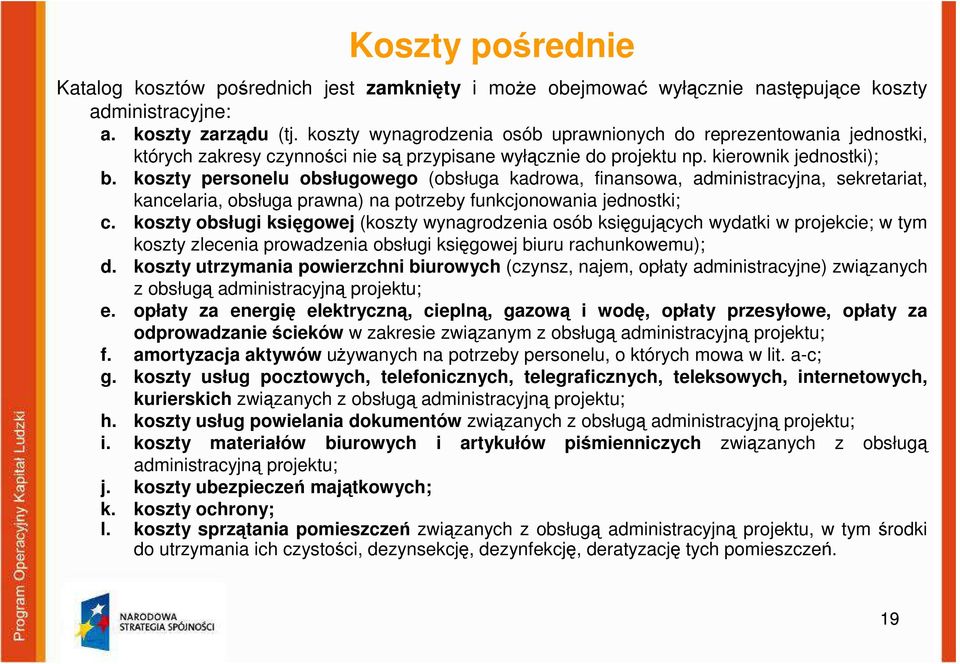 Koszty pośrednie

Katalog kosztów pośrednich jest zamknięty i może obejmować wyłącznie następujące koszty administracyjne:

a. koszty zarządu (tj. koszty wynagrodzenia osób uprawnionych do reprezentowania jednostki, których zakresy czynności nie są przypisane wyłącznie do projektu np. kierownik jednostki);
b. koszty personelu obsługowego (obsługa kadrowa, finansowa, administracyjna, sekretariat, kancelaria, obsługa prawna) na potrzeby funkcjonowania jednostki;
c. koszty obsługi księgowej (koszty wynagrodzenia osób księgujących wydatki w projekcie; w tym koszty zlecenia prowadzenia obsługi księgowej biuru rachunkowemu);
d. koszty utrzymania powierzchni biurowych (czynsz, najem, opłaty administracyjne) związanych z obsługą administracyjną projektu;
e. opłaty za energię elektryczną, cieplną, gazową i wodę, opłaty przesyłowe, opłaty za odprowadzanie ścieków w zakresie związanym z obsługą administracyjną projektu;
f. amortyzacja aktywów używanych na potrzeby personelu, o których mowa w lit. a-c;
g. koszty usług pocztowych, telefonicznych, telegraficznych, teleksowych, internetowych, kurierskich związanych z obsługą administracyjną projektu;
h. koszty usług powielania dokumentów związanych z obsługą administracyjną projektu;
i. koszty materiałów biurowych i artykułów piśmienniczych związanych z obsługą administracyjną projektu;
j. koszty ubezpieczeń majątkowych;
k. koszty ochrony;
l. koszty sprzątania pomieszczeń związanych z obsługą administracyjną projektu, w tym środki do utrzymania ich czystości, dezynsekcję, dezynfekcję, deratyzację tych pomieszczeń.

Program Operacyjny Kapitał Ludzki

NARODOWA STRATEGIA SPÓJNOŚCI

19